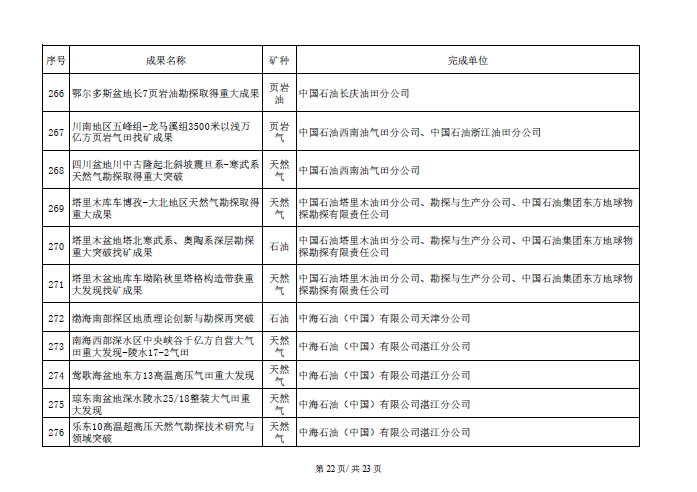 | 序号 | 成果名称 | 矿种 | 完成单位 |
|---|---|---|---|
| 266 | 鄂尔多斯盆地长7页岩油勘探取得重大成果 | 页岩油 | 中国石油长庆油田分公司 |
| 267 | 川南地区五峰组-龙马溪组3500米以浅万亿方页岩气田找矿成果 | 页岩气 | 中国石油西南油气田分公司、中国石油浙江油田分公司 |
| 268 | 四川盆地川中古隆起北斜坡震旦系-寒武系天然气勘探取得重大突破 | 天然气 | 中国石油西南油气田分公司 |
| 269 | 塔里木库车博孜-大北地区天然气勘探取得重大成果 | 天然气 | 中国石油塔里木油田分公司、勘探与生产分公司、中国石油集团东方地球物探勘探有限责任公司 |
| 270 | 塔里木盆地塔北寒武系、奥陶系深层勘探重大突破找矿成果 | 石油 | 中国石油塔里木油田分公司、勘探与生产分公司、中国石油集团东方地球物探勘探有限责任公司 |
| 271 | 塔里木盆地库车坳陷秋里塔格构造带获重大发现找矿成果 | 天然气 | 中国石油塔里木油田分公司、勘探与生产分公司、中国石油集团东方地球物探勘探有限责任公司 |
| 272 | 渤海南部探区地质理论创新与勘探再突破 | 石油 | 中海石油（中国）有限公司天津分公司 |
| 273 | 南海西部深水区中央峡谷千亿方自营大气田重大发现-陵水17-2气田 | 天然气 | 中海石油（中国）有限公司湛江分公司 |
| 274 | 莺歌海盆地东方13高温高压气田重大发现 | 天然气 | 中海石油（中国）有限公司湛江分公司 |
| 275 | 琼东南盆地深水陵水25/18整装大气田重大发现 | 天然气 | 中海石油（中国）有限公司湛江分公司 |
| 276 | 乐东10高温超高压天然气勘探技术研究与领域突破 | 天然气 | 中海石油（中国）有限公司湛江分公司 |

第 22 页/ 共 23 页